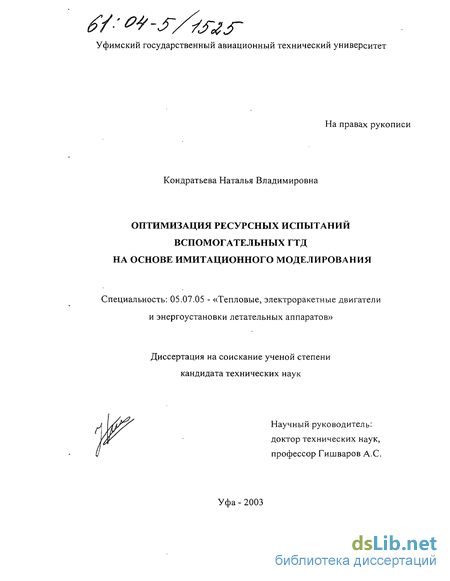 61:04-5/1525

Уфимский государственный авиационный технический университет

На правах рукописи

Кондратьева Наталья Владимировна

ОПТИМИЗАЦИЯ РЕСУРСНЫХ ИСПЫТАНИЙ ВСПОМОГАТЕЛЬНЫХ ГТД НА ОСНОВЕ ИМИТАЦИОННОГО МОДЕЛИРОВАНИЯ

Специальность: 05.07.05 - «Тепловые, электроракетные двигатели и энергоустановки летательных аппаратов»

Диссертация на соискание ученой степени кандидата технических наук

Научный руководитель: доктор технических наук, профессор Гишваров А.С.

Уфа - 2003

dsLib.net
библиотека диссертаций